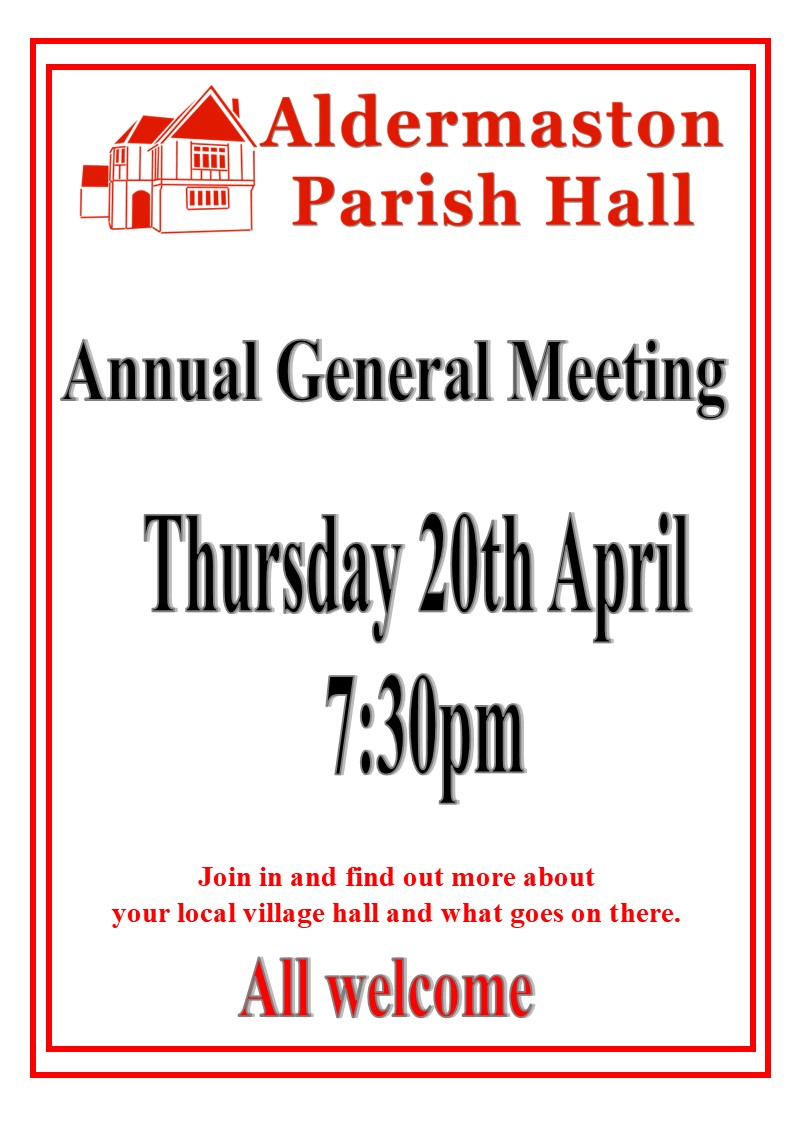 Aldermaston Parish Hall

Annual General Meeting

Thursday 20th April
7:30pm

Join in and find out more about your local village hall and what goes on there.

All welcome